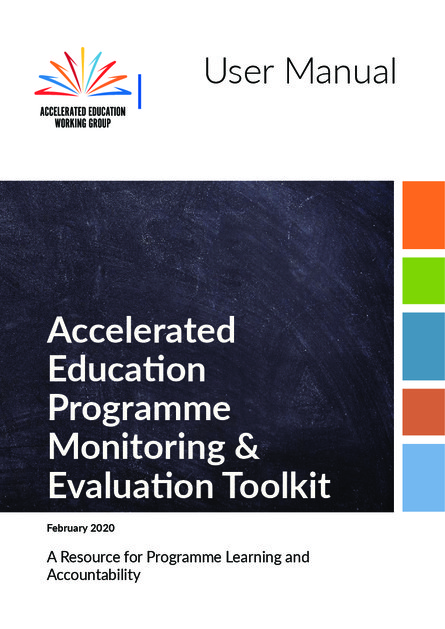 ACCELERATED EDUCATION WORKING GROUP

User Manual

Accelerated Education Programme Monitoring & Evaluation Toolkit

February 2020

A Resource for Programme Learning and Accountability